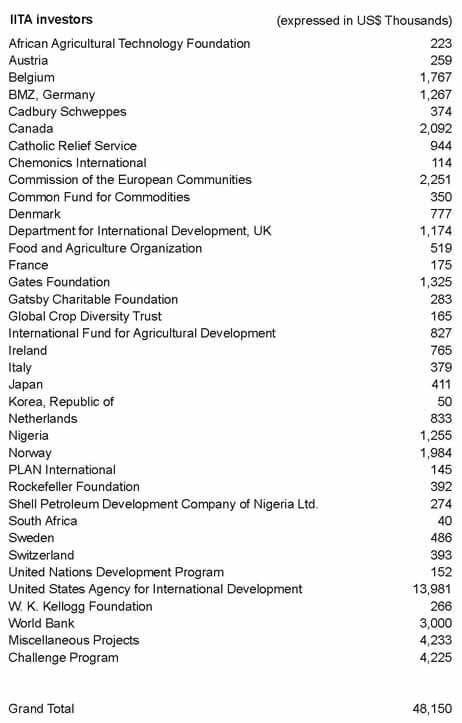 | IITA investors | (expressed in US$ Thousands) |
|---|---|
| African Agricultural Technology Foundation | 223 |
| Austria | 259 |
| Belgium | 1,767 |
| BMZ, Germany | 1,267 |
| Cadbury Schweppes | 374 |
| Canada | 2,092 |
| Catholic Relief Service | 944 |
| Chemonics International | 114 |
| Commission of the European Communities | 2,251 |
| Common Fund for Commodities | 350 |
| Denmark | 777 |
| Department for International Development, UK | 1,174 |
| Food and Agriculture Organization | 519 |
| France | 175 |
| Gates Foundation | 1,325 |
| Gatsby Charitable Foundation | 283 |
| Global Crop Diversity Trust | 165 |
| International Fund for Agricultural Development | 827 |
| Ireland | 765 |
| Italy | 379 |
| Japan | 411 |
| Korea, Republic of | 50 |
| Netherlands | 833 |
| Nigeria | 1,255 |
| Norway | 1,984 |
| PLAN International | 145 |
| Rockefeller Foundation | 392 |
| Shell Petroleum Development Company of Nigeria Ltd. | 274 |
| South Africa | 40 |
| Sweden | 486 |
| Switzerland | 393 |
| United Nations Development Program | 152 |
| United States Agency for International Development | 13,981 |
| W. K. Kellogg Foundation | 266 |
| World Bank | 3,000 |
| Miscellaneous Projects | 4,233 |
| Challenge Program | 4,225 |
| Grand Total | 48,150 |